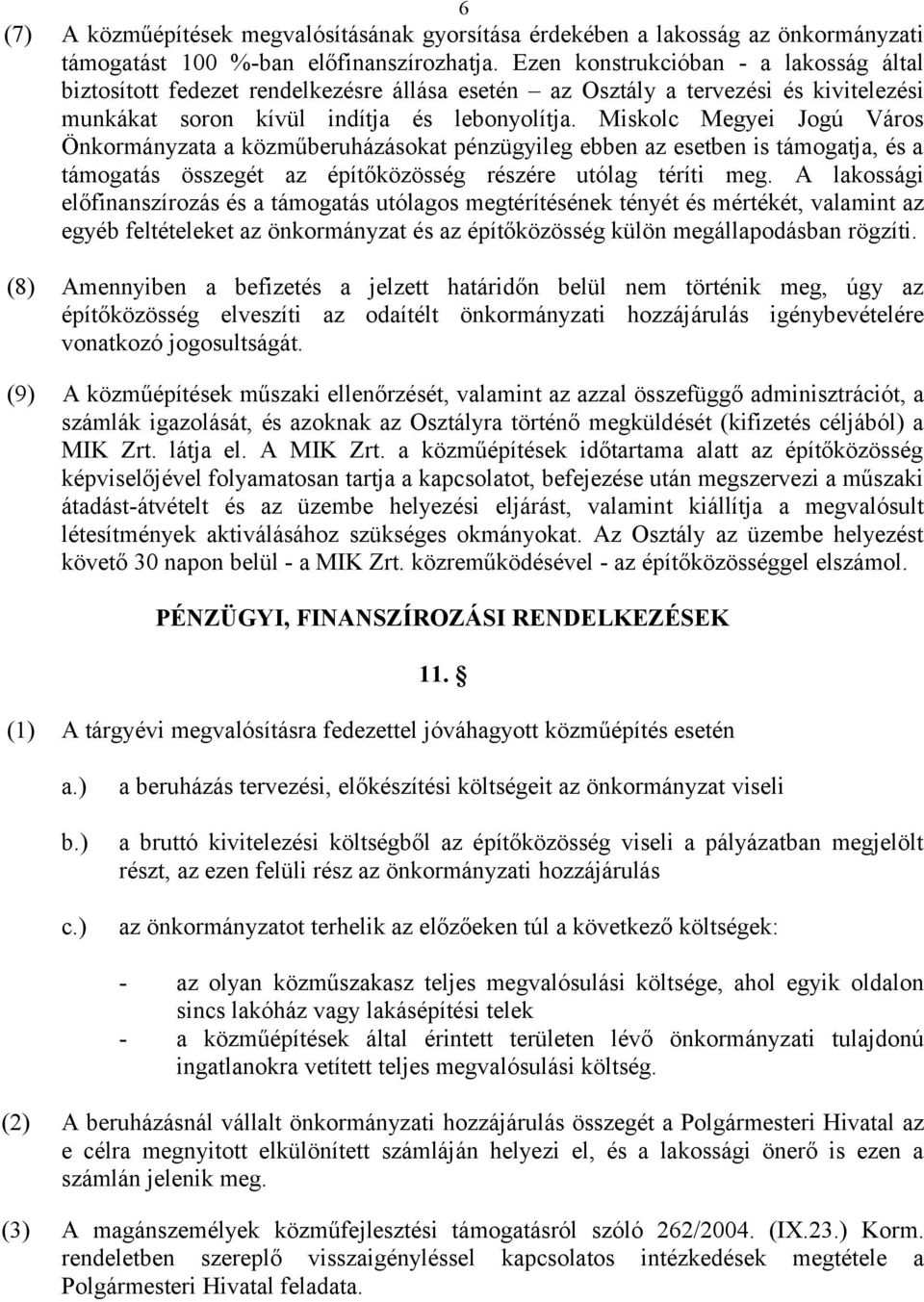 6

(7) A közműépítések megvalósításának gyorsítása érdekében a lakosság az önkormányzati támogatást 100 %-ban előfinanszírozhatja. Ezen konstrukcióban - a lakosság által biztosított fedezet rendelkezésre állása esetén – az Osztály a tervezési és kivitelezési munkákat soron kívül indítja és lebonyolítja. Miskolc Megyei Jogú Város Önkormányzata a közműberuházásokat pénzügyileg ebben az esetben is támogatja, és a támogatás összegét az építőközösség részére utólag téríti meg. A lakossági előfinanszírozás és a támogatás utólagos megtérítésének tényét és mértékét, valamint az egyéb feltételeket az önkormányzat és az építőközösség külön megállapodásban rögzíti.

(8) Amennyiben a befizetés a jelzett határidőn belül nem történik meg, úgy az építőközösség elveszíti az odaítélt önkormányzati hozzájárulás igénybevételére vonatkozó jogosultságát.

(9) A közműépítések műszaki ellenőrzését, valamint az azzal összefüggő adminisztrációt, a számlák igazolását, és azoknak az Osztályra történő megküldését (kifizetés céljából) a MIK Zrt. látja el. A MIK Zrt. a közműépítések időtartama alatt az építőközösség képviselőjével folyamatosan tartja a kapcsolatot, befejezése után megszervezi a műszaki átadást-átvételt és az üzembe helyezési eljárást, valamint kiállítja a megvalósult létesítmények aktiválásához szükséges okmányokat. Az Osztály az üzembe helyezést követő 30 napon belül - a MIK Zrt. közreműködésével - az építőközösséggel elszámol.

PÉNZÜGYI, FINANSZÍROZÁSI RENDELKEZÉSEK

11. §

(1) A tárgyévi megvalósításra fedezettel jóváhagyott közműépítés esetén

a.) a beruházás tervezési, előkészítési költségeit az önkormányzat viseli

b.) a bruttó kivitelezési költségből az építőközösség viseli a pályázatban megjelölt részt, az ezen felüli rész az önkormányzati hozzájárulás

c.) az önkormányzatot terhelik az előzőeken túl a következő költségek:

- az olyan közműszakasz teljes megvalósulási költsége, ahol egyik oldalon sincs lakóház vagy lakásépítési telek
- a közműépítések által érintett területen lévő önkormányzati tulajdonú ingatlanokra vetített teljes megvalósulási költség.

(2) A beruházásnál vállalt önkormányzati hozzájárulás összegét a Polgármesteri Hivatal az e célra megnyitott elkülönített számláján helyezi el, és a lakossági önerő is ezen a számlán jelenik meg.

(3) A magánszemélyek közműfejlesztési támogatásról szóló 262/2004. (IX.23.) Korm. rendeletben szereplő visszaigényléssel kapcsolatos intézkedések megtétele a Polgármesteri Hivatal feladata.